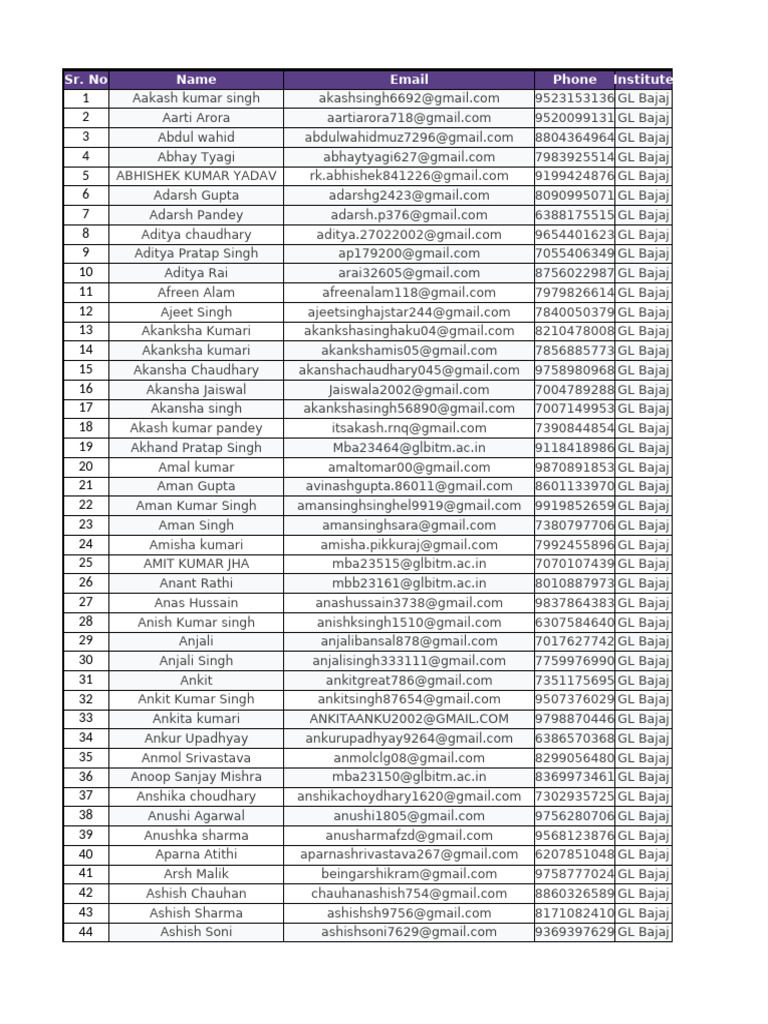 | Sr. No | Name | Email | Phone | Institute |
|---|---|---|---|---|
| 1 | Aakash kumar singh | akashsingh6692@gmail.com | 9523153136 | GL Bajaj |
| 2 | Aarti Arora | aartiarora718@gmail.com | 9520099131 | GL Bajaj |
| 3 | Abdul wahid | abdulwahidmuz7296@gmail.com | 8804364964 | GL Bajaj |
| 4 | Abhay Tyagi | abhaytyagi627@gmail.com | 7983925514 | GL Bajaj |
| 5 | ABHISHEK KUMAR YADAV | rk.abhishek841226@gmail.com | 9199424876 | GL Bajaj |
| 6 | Adarsh Gupta | adarshg2423@gmail.com | 8090995071 | GL Bajaj |
| 7 | Adarsh Pandey | adarsh.p376@gmail.com | 6388175515 | GL Bajaj |
| 8 | Aditya chaudhary | aditya.27022002@gmail.com | 9654401623 | GL Bajaj |
| 9 | Aditya Pratap Singh | ap179200@gmail.com | 7055406349 | GL Bajaj |
| 10 | Aditya Rai | arai32605@gmail.com | 8756022987 | GL Bajaj |
| 11 | Afreen Alam | afreenalam118@gmail.com | 7979826614 | GL Bajaj |
| 12 | Ajeet Singh | ajeetsinghajstar244@gmail.com | 7840050379 | GL Bajaj |
| 13 | Akanksha Kumari | akankshasinghaku04@gmail.com | 8210478008 | GL Bajaj |
| 14 | Akanksha kumari | akankshamis05@gmail.com | 7856885773 | GL Bajaj |
| 15 | Akansha Chaudhary | akanshachaudhary045@gmail.com | 9758980968 | GL Bajaj |
| 16 | Akansha Jaiswal | Jaiswala2002@gmail.com | 7004789288 | GL Bajaj |
| 17 | Akansha singh | akankshasingh56890@gmail.com | 7007149953 | GL Bajaj |
| 18 | Akash kumar pandey | itsakash.rnq@gmail.com | 7390844854 | GL Bajaj |
| 19 | Akhand Pratap Singh | Mba23464@glbitm.ac.in | 9118418986 | GL Bajaj |
| 20 | Amal kumar | amaltomar00@gmail.com | 9870891853 | GL Bajaj |
| 21 | Aman Gupta | avinashgupta.86011@gmail.com | 8601133970 | GL Bajaj |
| 22 | Aman Kumar Singh | amansinghsinghel9919@gmail.com | 9919852659 | GL Bajaj |
| 23 | Aman Singh | amansinghsara@gmail.com | 7380797706 | GL Bajaj |
| 24 | Amisha kumari | amisha.pikkuraj@gmail.com | 7992455896 | GL Bajaj |
| 25 | AMIT KUMAR JHA | mba23515@glbitm.ac.in | 7070107439 | GL Bajaj |
| 26 | Anant Rathi | mbb23161@glbitm.ac.in | 8010887973 | GL Bajaj |
| 27 | Anas Hussain | anashussain3738@gmail.com | 9837864383 | GL Bajaj |
| 28 | Anish Kumar singh | anishksingh1510@gmail.com | 6307584640 | GL Bajaj |
| 29 | Anjali | anjalibansal878@gmail.com | 7017627742 | GL Bajaj |
| 30 | Anjali Singh | anjalisingh333111@gmail.com | 7759976990 | GL Bajaj |
| 31 | Ankit | ankitgreat786@gmail.com | 7351175695 | GL Bajaj |
| 32 | Ankit Kumar Singh | ankitsingh87654@gmail.com | 9507376029 | GL Bajaj |
| 33 | Ankita kumari | ANKITAANKU2002@GMAIL.COM | 9798870446 | GL Bajaj |
| 34 | Ankur Upadhyay | ankurupadhyay9264@gmail.com | 6386570368 | GL Bajaj |
| 35 | Anmol Srivastava | anmolclg08@gmail.com | 8299056480 | GL Bajaj |
| 36 | Anoop Sanjay Mishra | mba23150@glbitm.ac.in | 8369973461 | GL Bajaj |
| 37 | Anshika choudhary | anshikachoydhary1620@gmail.com | 7302935725 | GL Bajaj |
| 38 | Anushi Agarwal | anushi1805@gmail.com | 9756280706 | GL Bajaj |
| 39 | Anushka sharma | anusharmafzd@gmail.com | 9568123876 | GL Bajaj |
| 40 | Aparna Atithi | aparnashrivastava267@gmail.com | 6207851048 | GL Bajaj |
| 41 | Arsh Malik | beingarshikram@gmail.com | 9758777024 | GL Bajaj |
| 42 | Ashish Chauhan | chauhanashish754@gmail.com | 8860326589 | GL Bajaj |
| 43 | Ashish Sharma | ashishsh9756@gmail.com | 8171082410 | GL Bajaj |
| 44 | Ashish Soni | ashishsoni7629@gmail.com | 9369397629 | GL Bajaj |